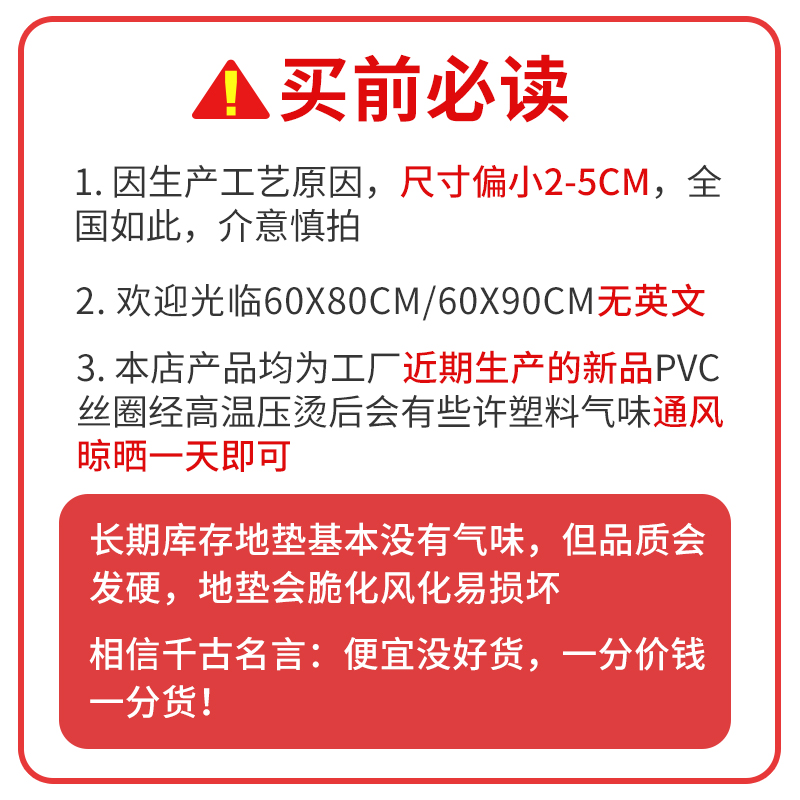 买前必读

1. 因生产工艺原因，尺寸偏小2-5CM，全国如此，介意慎拍

2. 欢迎光临60X80CM/60X90CM无英文

3. 本店产品均为工厂近期生产的新品PVC丝圈经高温压烫后会有些许塑料气味通风晾晒一天即可

长期库存地垫基本没有气味，但品质会发硬，地垫会脆化风化易损坏

相信千古名言：便宜没好货，一分价钱一分货！